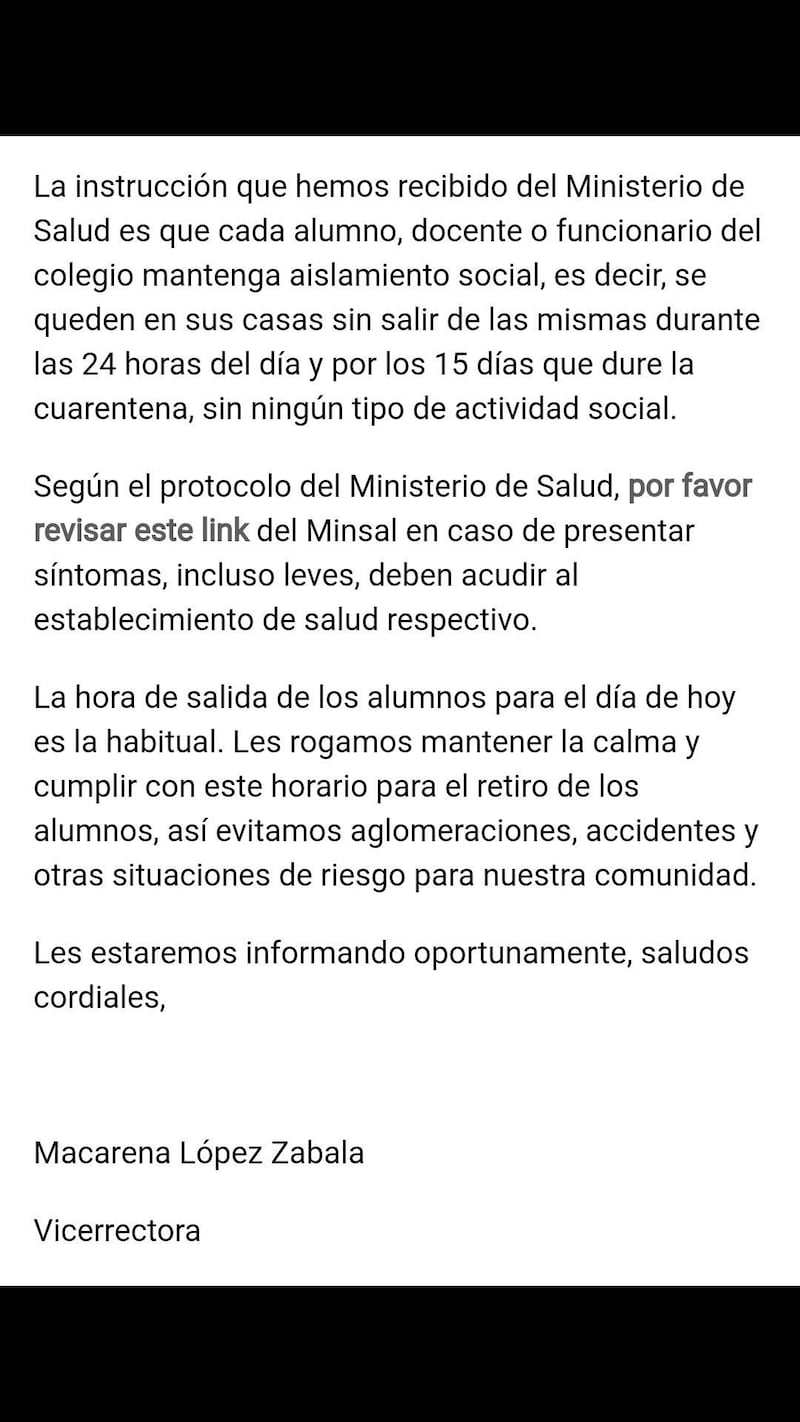 La instrucción que hemos recibido del Ministerio de Salud es que cada alumno, docente o funcionario del colegio mantenga aislamiento social, es decir, se queden en sus casas sin salir de las mismas durante las 24 horas del día y por los 15 días que dure la cuarentena, sin ningún tipo de actividad social.

Según el protocolo del Ministerio de Salud, por favor revisar este link del Minsal en caso de presentar síntomas, incluso leves, deben acudir al establecimiento de salud respectivo.

La hora de salida de los alumnos para el día de hoy es la habitual. Les rogamos mantener la calma y cumplir con este horario para el retiro de los alumnos, así evitamos aglomeraciones, accidentes y otras situaciones de riesgo para nuestra comunidad.

Les estaremos informando oportunamente, saludos cordiales,

Macarena López Zabala

Vicerrectora